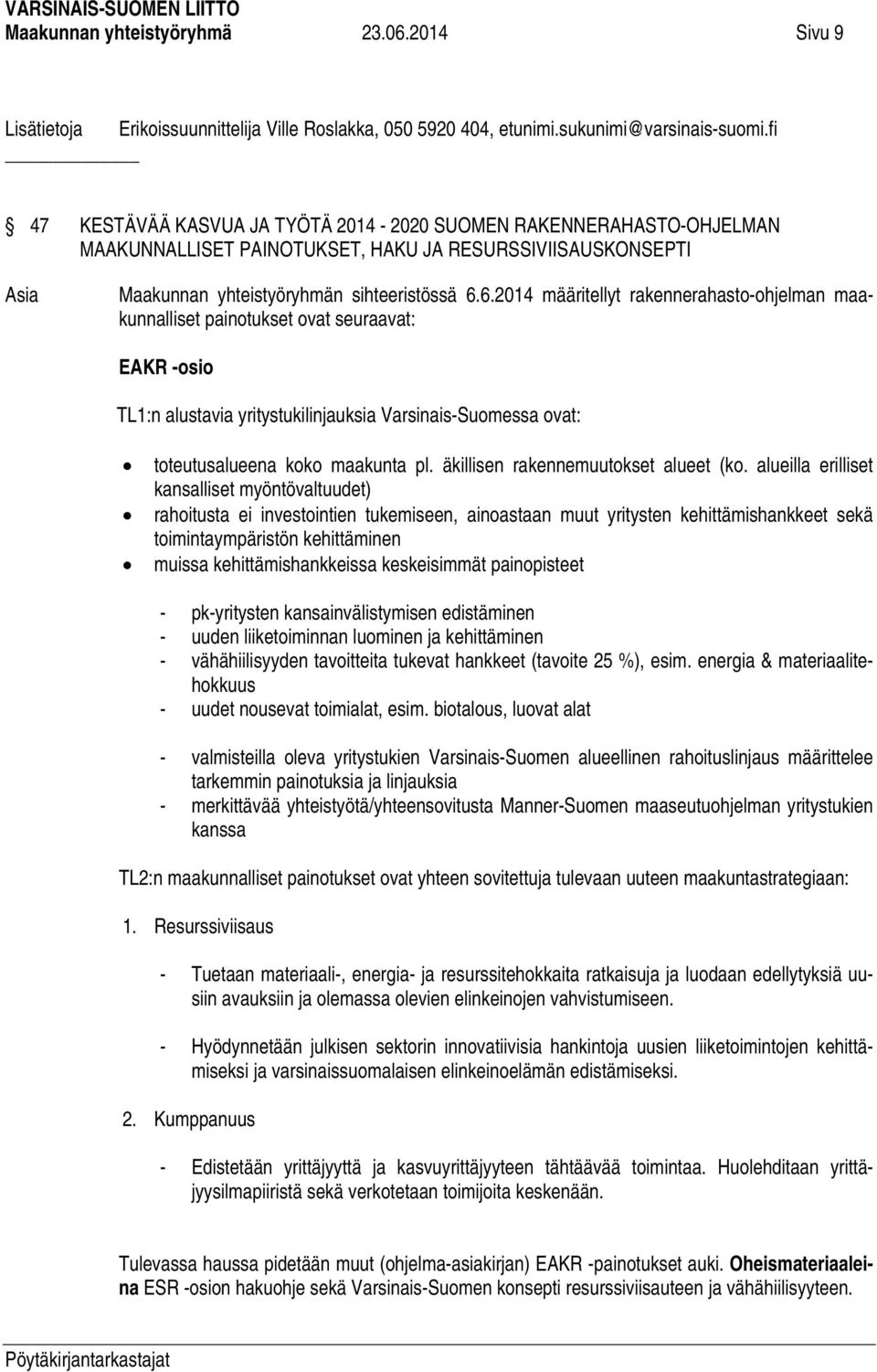 VARSINAIS-SUOMEN LIITTO
Maakunnan yhteistyöryhmä 23.06.2014 Sivu 9

Lisätietoja Erikoissuunnittelija Ville Roslakka, 050 5920 404, etunimi.sukunimi@varsinais-suomi.fi

47 KESTÄVÄÄ KASVUA JA TYÖTÄ 2014 - 2020 SUOMEN RAKENNERAHASTO-OHJELMAN MAAKUNNALLISET PAINOTUKSET, HAKU JA RESURSSIVIISAUSKONSEPTI

Asia Maakunnan yhteistyöryhmän sihteeristössä 6.6.2014 määritellyt rakennerahasto-ohjelman maakunnalliset painotukset ovat seuraavat:

EAKR -osio

TL1:n alustavia yritystukilinjauksia Varsinais-Suomessa ovat:

• toteutusalueena koko maakunta pl. äkillisen rakennemuutokset alueet (ko. alueilla erilliset kansalliset myöntövaltuudet)
• rahoitusta ei investointien tukemiseen, ainoastaan muut yritysten kehittämishankkeet sekä toimintaympäristön kehittäminen
• muissa kehittämishankkeissa keskeisimmät painopisteet

- pk-yritysten kansainvälistymisen edistäminen
- uuden liiketoiminnan luominen ja kehittäminen
- vähähiilisyyden tavoitteita tukevat hankkeet (tavoite 25 %), esim. energia & materiaalitehokkuus
- uudet nousevat toimialat, esim. biotalous, luovat alat

- valmisteilla oleva yritystukien Varsinais-Suomen alueellinen rahoituslinjaus määrittelee tarkemmin painotuksia ja linjauksia
- merkittävää yhteistyötä/yhteensovitusta Manner-Suomen maaseutuohjelman yritystukien kanssa

TL2:n maakunnalliset painotukset ovat yhteen sovitettuja tulevaan uuteen maakuntastrategiaan:

1. Resurssiviisaus

- Tuetaan materiaali-, energia- ja resurssitehokkaita ratkaisuja ja luodaan edellytyksiä uusiin avauksiin ja olemassa olevien elinkeinojen vahvistumiseen.

- Hyödynnetään julkisen sektorin innovatiivisia hankintoja uusien liiketoimintojen kehittämiseksi ja varsinaissuomalaisen elinkeinoelämän edistämiseksi.

2. Kumppanuus

- Edistetään yrittäjyyttä ja kasvuyrittäjyyteen tähtäävää toimintaa. Huolehditaan yrittäjyysilmapiiristä sekä verkotetaan toimijoita keskenään.

Tulevassa haussa pidetään muut (ohjelma-asiakirjan) EAKR -painotukset auki. Oheismateriaaleina ESR -osion hakuohje sekä Varsinais-Suomen konsepti resurssiviisauteen ja vähähiilisyyteen.

Pöytäkirjantarkastajat